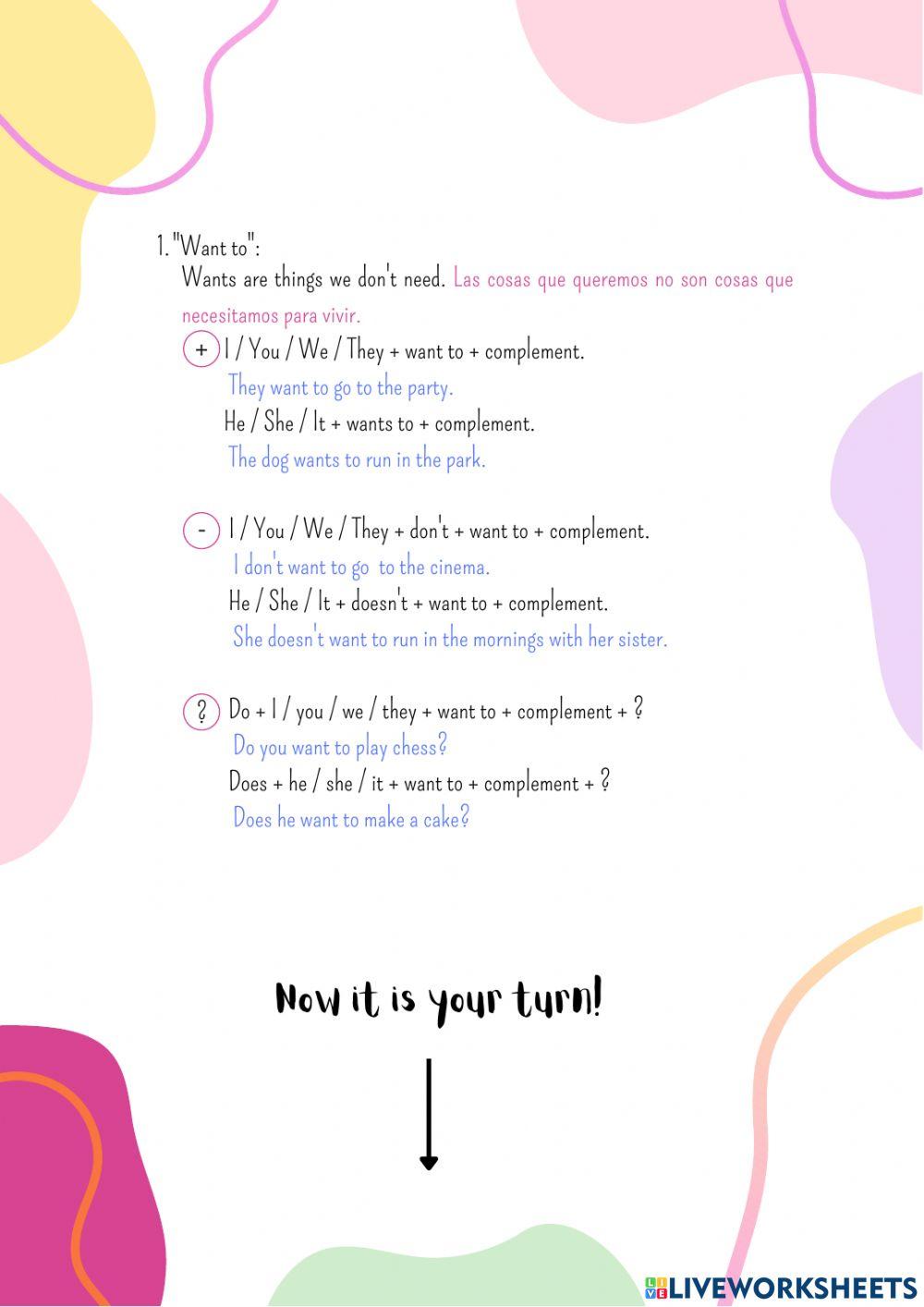 1. "Want to":

Wants are things we don't need. Las cosas que queremos no son cosas que necesitamos para vivir.

+ I / You / We / They + want to + complement.
They want to go to the party.
He / She / It + wants to + complement.
The dog wants to run in the park.

- I / You / We / They + don't + want to + complement.
I don't want to go  to the cinema.
He / She / It + doesn't + want to + complement.
She doesn't want to run in the mornings with her sister.

? Do + I / you / we / they + want to + complement + ?
Do you want to play chess?
Does + he / she / it + want to + complement + ?
Does he want to make a cake?

Now it is your turn!

LIVEWORKSHEETS